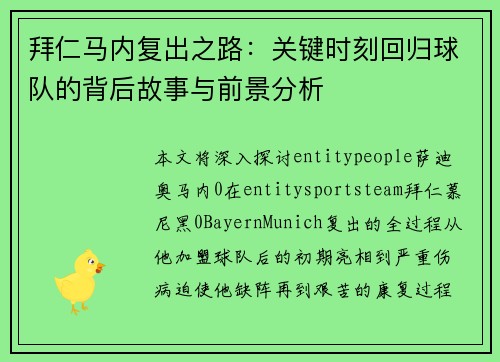 拜仁马内复出之路：关键时刻回归球队的背后故事与前景分析

本文将深入探讨entitypeople萨迪奥马内0在entitysportsteam拜仁慕尼黑0BayernMunich复出的全过程从他加盟球队后的初期亮相到严重伤病迫使他缺阵再到艰苦的康复过程